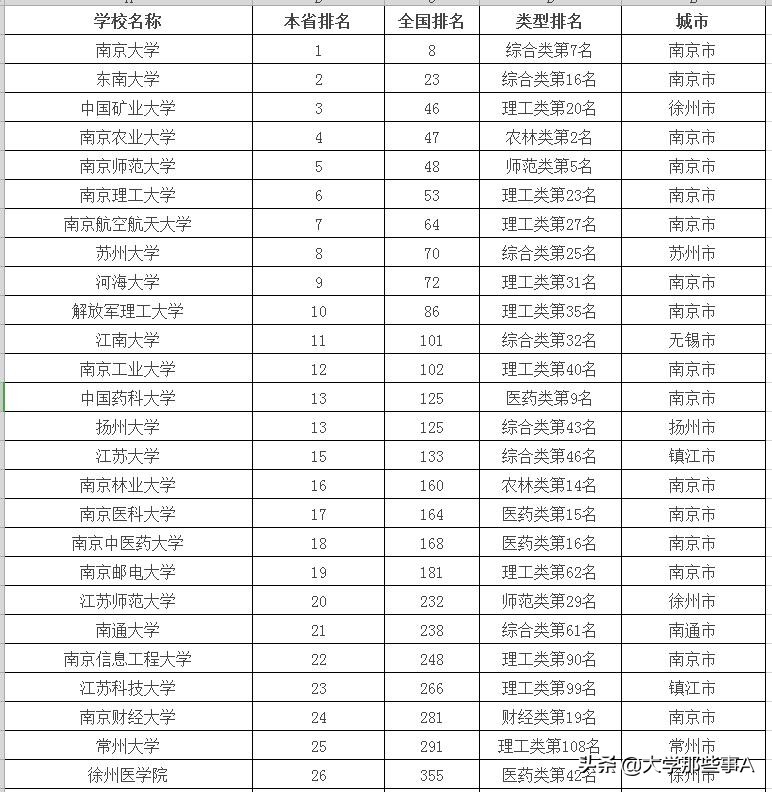 | 学校名称 | 本省排名 | 全国排名 | 类型排名 | 城市 |
|---|---|---|---|---|
| 南京大学 | 1 | 8 | 综合类第7名 | 南京市 |
| 东南大学 | 2 | 23 | 综合类第16名 | 南京市 |
| 中国矿业大学 | 3 | 46 | 理工类第20名 | 徐州市 |
| 南京农业大学 | 4 | 47 | 农林类第2名 | 南京市 |
| 南京师范大学 | 5 | 48 | 师范类第5名 | 南京市 |
| 南京理工大学 | 6 | 53 | 理工类第23名 | 南京市 |
| 南京航空航天大学 | 7 | 64 | 理工类第27名 | 南京市 |
| 苏州大学 | 8 | 70 | 综合类第25名 | 苏州市 |
| 河海大学 | 9 | 72 | 理工类第31名 | 南京市 |
| 解放军理工大学 | 10 | 86 | 理工类第35名 | 南京市 |
| 江南大学 | 11 | 101 | 综合类第32名 | 无锡市 |
| 南京工业大学 | 12 | 102 | 理工类第40名 | 南京市 |
| 中国药科大学 | 13 | 125 | 医药类第9名 | 南京市 |
| 扬州大学 | 13 | 125 | 综合类第43名 | 扬州市 |
| 江苏大学 | 15 | 133 | 综合类第46名 | 镇江市 |
| 南京林业大学 | 16 | 160 | 农林类第14名 | 南京市 |
| 南京医科大学 | 17 | 164 | 医药类第15名 | 南京市 |
| 南京中医药大学 | 18 | 168 | 医药类第16名 | 南京市 |
| 南京邮电大学 | 19 | 181 | 理工类第62名 | 南京市 |
| 江苏师范大学 | 20 | 232 | 师范类第29名 | 徐州市 |
| 南通大学 | 21 | 238 | 综合类第61名 | 南通市 |
| 南京信息工程大学 | 22 | 248 | 理工类第90名 | 南京市 |
| 江苏科技大学 | 23 | 266 | 理工类第99名 | 镇江市 |
| 南京财经大学 | 24 | 281 | 财经类第19名 | 南京市 |
| 常州大学 | 25 | 291 | 理工类第108名 | 常州市 |
| 徐州医学院 | 26 | 355 | 医药类第42名 | 徐州市 |

头条 @大学那些事A